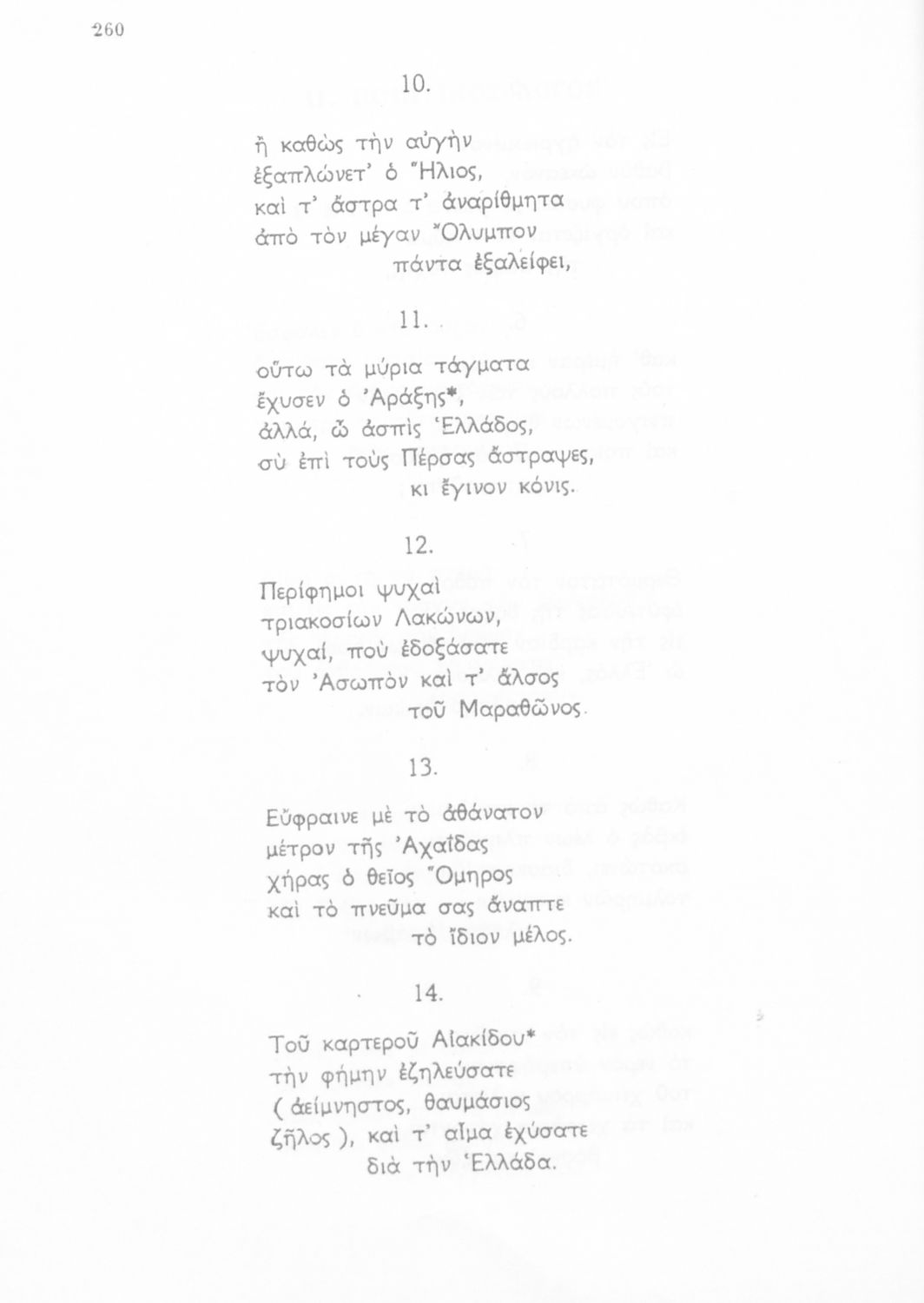 260

10.

ἢ καθὼς τὴν αὐγὴν
ἐξαπλώνετ' ὁ Ἥλιος,
καὶ τ' ἄστρα τ' ἀναρίθμητα
ἀπὸ τὸν μέγαν Ὄλυμπον
πάντα ἐξαλείφει,

11.

οὕτω τὰ μύρια τάγματα
ἔχυσεν ὁ Ἀράξης*,
ἀλλά, ὦ ἀσπὶς Ἑλλάδος,
σὺ ἐπὶ τοὺς Πέρσας ἄστραψες,
κι ἔγινον κόνις.

12.

Περίφημοι ψυχαὶ
τριακοσίων Λακώνων,
ψυχαί, ποὺ ἐδοξάσατε
τὸν Ἀσωπὸν καὶ τ' ἄλσος
τοῦ Μαραθῶνος.

13.

Εὔφραινε μὲ τὸ ἀθάνατον
μέτρον τῆς Ἀχαΐδας
χήρας ὁ θεῖος Ὅμηρος
καὶ τὸ πνεῦμα σας ἄναπτε
τὸ ἴδιον μέλος.

14.

Τοῦ καρτεροῦ Αἰακίδου*
τὴν φήμην ἐζηλεύσατε
( ἀείμνηστος, θαυμάσιος
ζῆλος ), καὶ τ' αἷμα ἐχύσατε
διὰ τὴν Ἑλλάδα.